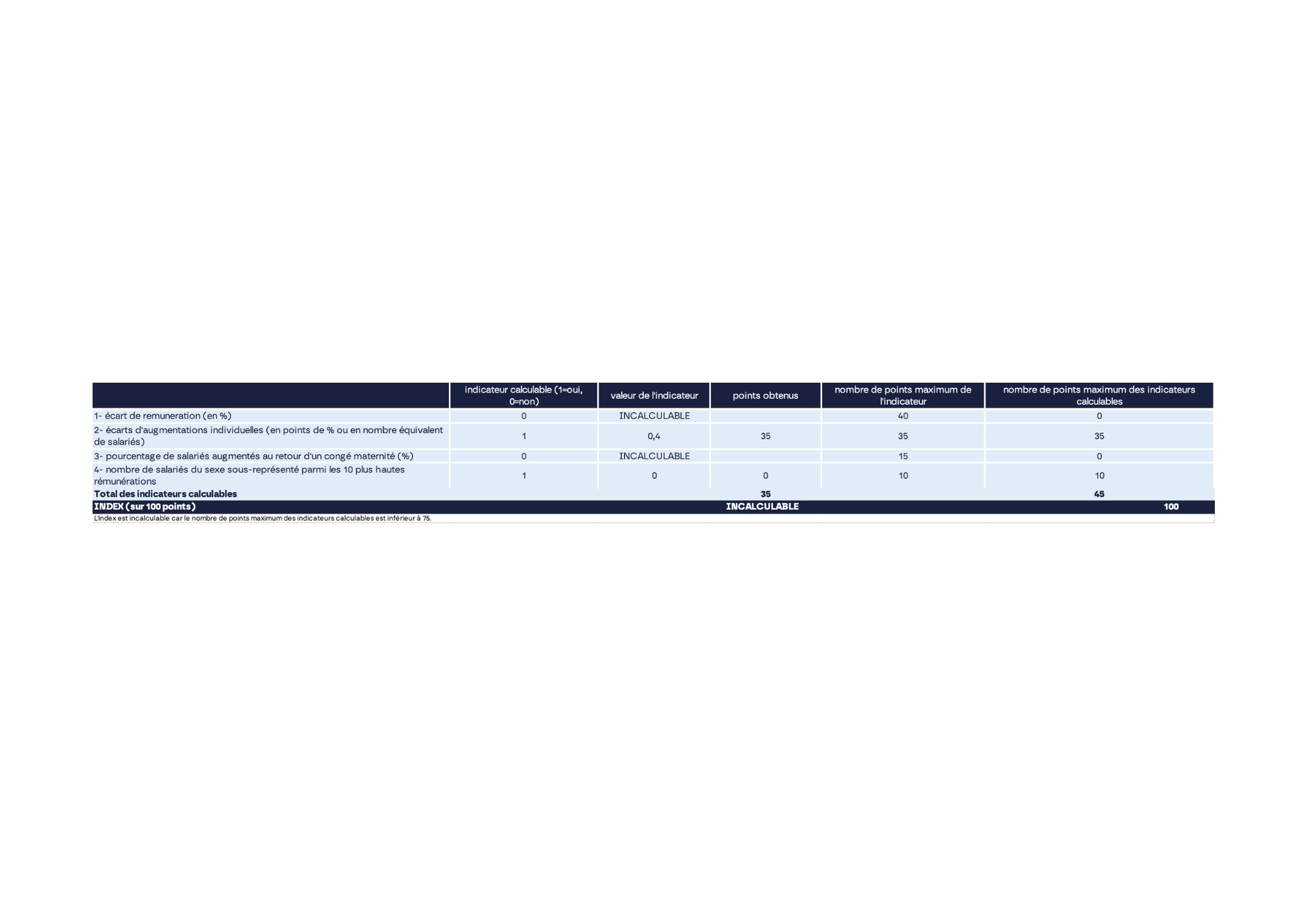 | | indicateur calculable (1=oui, 0=non) | valeur de l'indicateur | points obtenus | nombre de points maximum de l'indicateur | nombre de points maximum des indicateurs calculables |
|---|---|---|---|---|---|
| 1- écart de remuneration (en %) | 0 | INCALCULABLE | | 40 | 0 |
| 2- écarts d'augmentations individuelles (en points de % ou en nombre équivalent de salariés) | 1 | 0,4 | 35 | 35 | 35 |
| 3- pourcentage de salariés augmentés au retour d'un congé maternité (%) | 0 | INCALCULABLE | | 15 | 0 |
| 4- nombre de salariés du sexe sous-représenté parmi les 10 plus hautes rémunérations | 1 | 0 | 0 | 10 | 10 |
| Total des indicateurs calculables | | | 35 | | 45 |
| INDEX (sur 100 points) | | | INCALCULABLE | | 100 |

L'index est incalculable car le nombre de points maximum des indicateurs calculables est inférieur à 75.